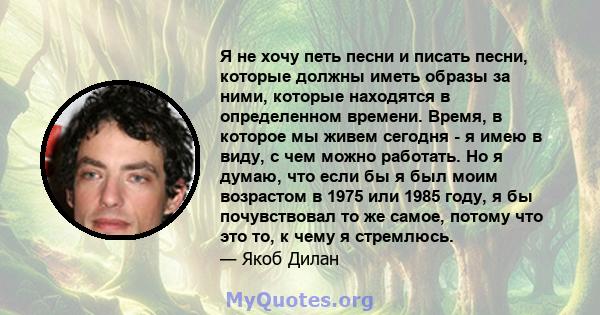 Я не хочу петь песни и писать песни, которые должны иметь образы за ними, которые находятся в определенном времени. Время, в которое мы живем сегодня - я имею в виду, с чем можно работать. Но я думаю, что если бы я был моим возрастом в 1975 или 1985 году, я бы почувствовал то же самое, потому что это то, к чему я стремлюсь.
— Якоб Дилан

MyQuotes.org